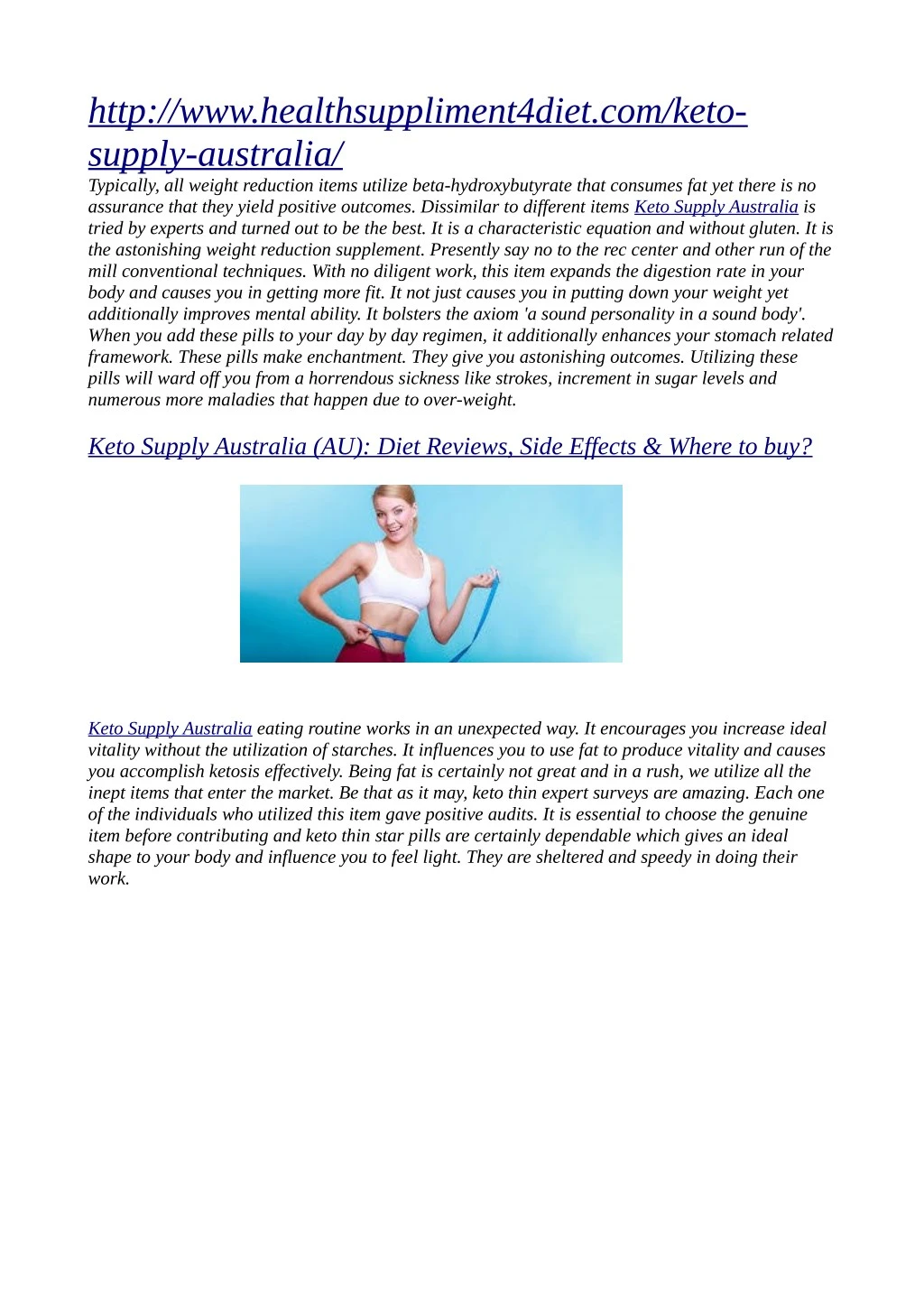 http://www.healthsuppliment4diet.com/keto-supply-australia/

Typically, all weight reduction items utilize beta-hydroxybutyrate that consumes fat yet there is no assurance that they yield positive outcomes. Dissimilar to different items Keto Supply Australia is tried by experts and turned out to be the best. It is a characteristic equation and without gluten. It is the astonishing weight reduction supplement. Presently say no to the rec center and other run of the mill conventional techniques. With no diligent work, this item expands the digestion rate in your body and causes you in getting more fit. It not just causes you in putting down your weight yet additionally improves mental ability. It bolsters the axiom 'a sound personality in a sound body'. When you add these pills to your day by day regimen, it additionally enhances your stomach related framework. These pills make enchantment. They give you astonishing outcomes. Utilizing these pills will ward off you from a horrendous sickness like strokes, increment in sugar levels and numerous more maladies that happen due to over-weight.

Keto Supply Australia (AU): Diet Reviews, Side Effects & Where to buy?

Keto Supply Australia eating routine works in an unexpected way. It encourages you increase ideal vitality without the utilization of starches. It influences you to use fat to produce vitality and causes you accomplish ketosis effectively. Being fat is certainly not great and in a rush, we utilize all the inept items that enter the market. Be that as it may, keto thin expert surveys are amazing. Each one of the individuals who utilized this item gave positive audits. It is essential to choose the genuine item before contributing and keto thin star pills are certainly dependable which gives an ideal shape to your body and influence you to feel light. They are sheltered and speedy in doing their work.